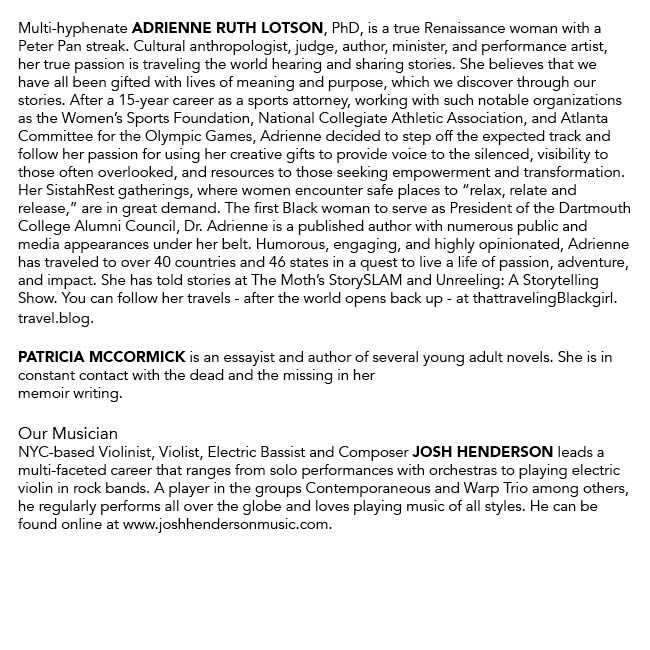 Multi-hyphenate ADRIENNE RUTH LOTSON, PhD, is a true Renaissance woman with a Peter Pan streak. Cultural anthropologist, judge, author, minister, and performance artist, her true passion is traveling the world hearing and sharing stories. She believes that we have all been gifted with lives of meaning and purpose, which we discover through our stories. After a 15-year career as a sports attorney, working with such notable organizations as the Women's Sports Foundation, National Collegiate Athletic Association, and Atlanta Committee for the Olympic Games, Adrienne decided to step off the expected track and follow her passion for using her creative gifts to provide voice to the silenced, visibility to those often overlooked, and resources to those seeking empowerment and transformation. Her SistahRest gatherings, where women encounter safe places to "relax, relate and release," are in great demand. The first Black woman to serve as President of the Dartmouth College Alumni Council, Dr. Adrienne is a published author with numerous public and media appearances under her belt. Humorous, engaging, and highly opinionated, Adrienne has traveled to over 40 countries and 46 states in a quest to live a life of passion, adventure, and impact. She has told stories at The Moth's StorySLAM and Unreeling: A Storytelling Show. You can follow her travels - after the world opens back up - at thattravelingBlackgirl. travel.blog.

PATRICIA MCCORMICK is an essayist and author of several young adult novels. She is in constant contact with the dead and the missing in her memoir writing.

Our Musician
NYC-based Violinist, Violist, Electric Bassist and Composer JOSH HENDERSON leads a multi-faceted career that ranges from solo performances with orchestras to playing electric violin in rock bands. A player in the groups Contemporaneous and Warp Trio among others, he regularly performs all over the globe and loves playing music of all styles. He can be found online at www.joshhendersonmusic.com.